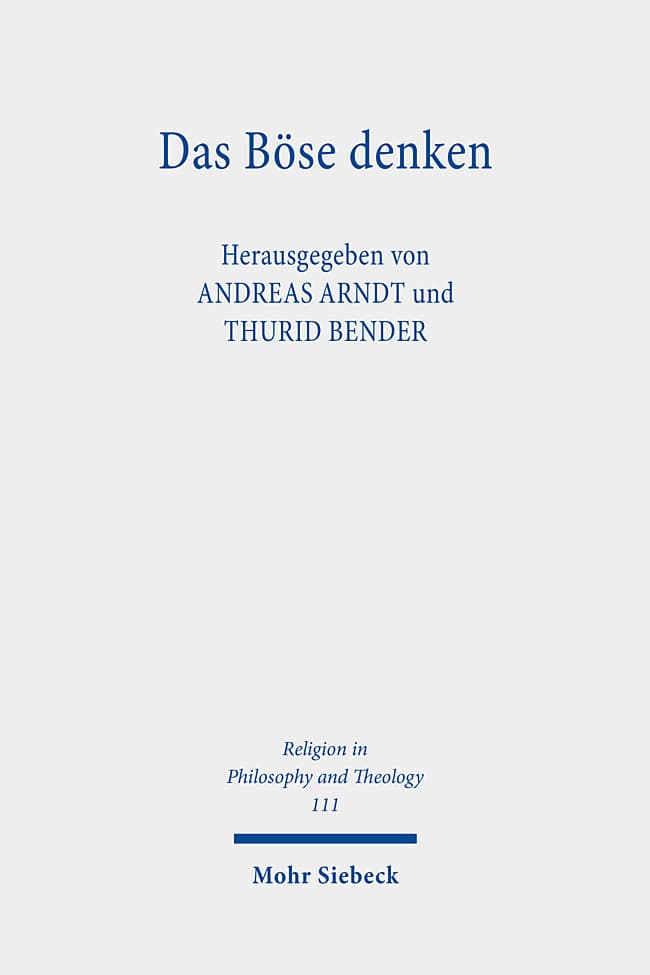 Das Böse denken

Herausgegeben von
ANDREAS ARNDT und
THURID BENDER

Religion in
Philosophy and Theology
111

Mohr Siebeck